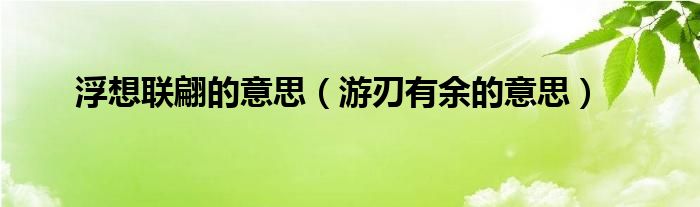 浮想联翩的意思（游刃有余的意思）